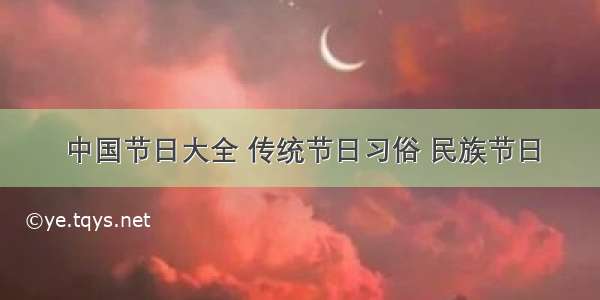 中国节日大全 传统节日习俗 民族节日

©ye.tqys.net